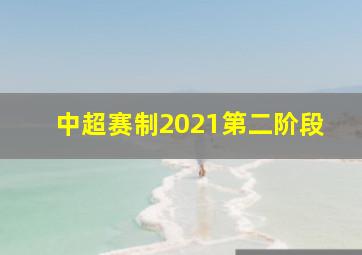 中超赛制2021第二阶段